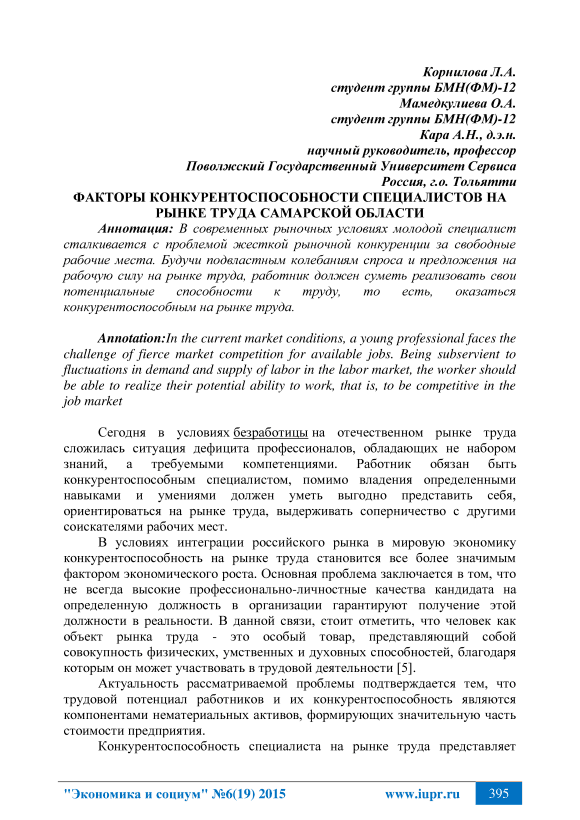 Корнилова Л.А.
студент группы БМН(ФМ)-12
Мамедкулиева О.А.
студент группы БМН(ФМ)-12
Кара А.Н., д.э.н.
научный руководитель, профессор
Поволжский Государственный Университет Сервиса
Россия, г.о. Тольятти

ФАКТОРЫ КОНКУРЕНТОСПОСОБНОСТИ СПЕЦИАЛИСТОВ НА РЫНКЕ ТРУДА САМАРСКОЙ ОБЛАСТИ

Аннотация: В современных рыночных условиях молодой специалист сталкивается с проблемой жесткой рыночной конкуренции за свободные рабочие места. Будучи подвластным колебаниям спроса и предложения на рабочую силу на рынке труда, работник должен суметь реализовать свои потенциальные способности к труду, то есть, оказаться конкурентоспособным на рынке труда.

Annotation:In the current market conditions, a young professional faces the challenge of fierce market competition for available jobs. Being subservient to fluctuations in demand and supply of labor in the labor market, the worker should be able to realize their potential ability to work, that is, to be competitive in the job market

Сегодня в условиях безработицы на отечественном рынке труда сложилась ситуация дефицита профессионалов, обладающих не набором знаний, а требуемыми компетенциями. Работник обязан быть конкурентоспособным специалистом, помимо владения определенными навыками и умениями должен уметь выгодно представить себя, ориентироваться на рынке труда, выдерживать соперничество с другими соискателями рабочих мест.

В условиях интеграции российского рынка в мировую экономику конкурентоспособность на рынке труда становится все более значимым фактором экономического роста. Основная проблема заключается в том, что не всегда высокие профессионально-личностные качества кандидата на определенную должность в организации гарантируют получение этой должности в реальности. В данной связи, стоит отметить, что человек как объект рынка труда - это особый товар, представляющий собой совокупность физических, умственных и духовных способностей, благодаря которым он может участвовать в трудовой деятельности [5].

Актуальность рассматриваемой проблемы подтверждается тем, что трудовой потенциал работников и их конкурентоспособность являются компонентами нематериальных активов, формирующих значительную часть стоимости предприятия.

Конкурентоспособность специалиста на рынке труда представляет

"Экономика и социум" №6(19) 2015 www.iupr.ru 395